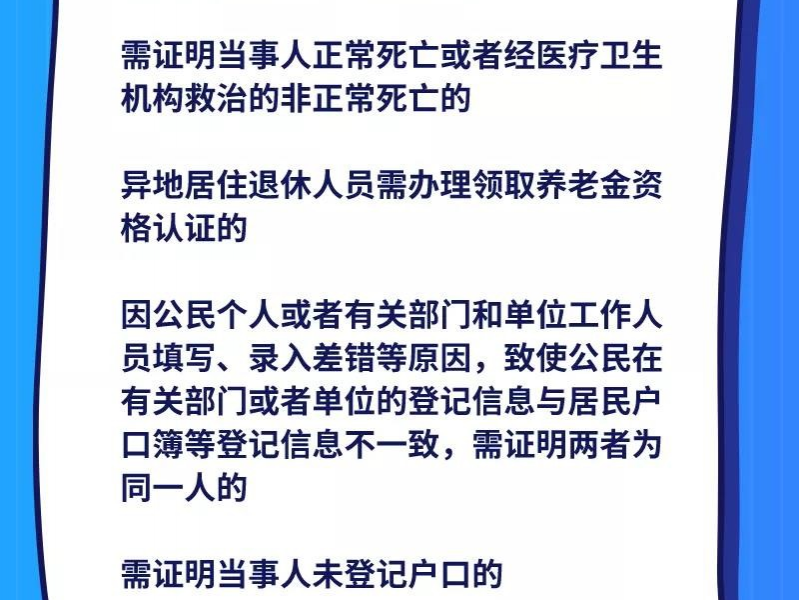 需证明当事人正常死亡或者经医疗卫生机构救治的非正常死亡的

异地居住退休人员需办理领取养老金资格认证的

因公民个人或者有关部门和单位工作人员填写、录入差错等原因，致使公民在有关部门或者单位的登记信息与居民户口簿等登记信息不一致，需证明两者为同一人的

需证明当事人未登记户口的